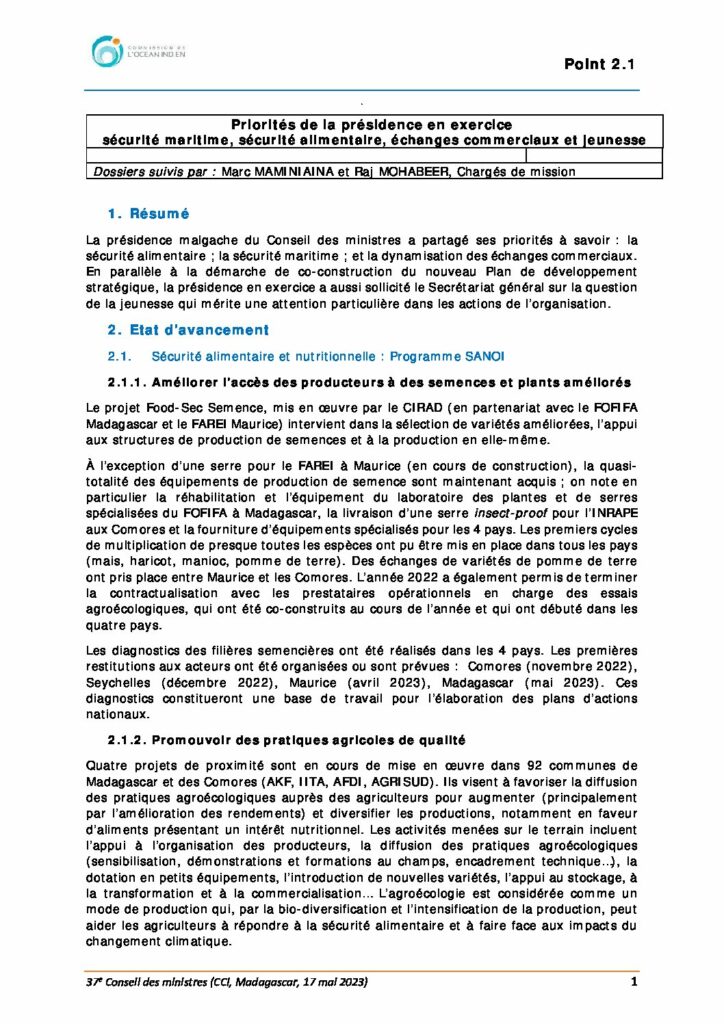 COMMISSION DE L'OCEAN INDIEN

Point 2.1

Priorités de la présidence en exercice
sécurité maritime, sécurité alimentaire, échanges commerciaux et jeunesse

Dossiers suivis par : Marc MAMINIAINA et Raj MOHABEER, Chargés de mission

1. Résumé

La présidence malgache du Conseil des ministres a partagé ses priorités à savoir : la sécurité alimentaire ; la sécurité maritime ; et la dynamisation des échanges commerciaux. En parallèle à la démarche de co-construction du nouveau Plan de développement stratégique, la présidence en exercice a aussi sollicité le Secrétariat général sur la question de la jeunesse qui mérite une attention particulière dans les actions de l'organisation.

2. Etat d'avancement

2.1. Sécurité alimentaire et nutritionnelle : Programme SANOI

2.1.1. Améliorer l'accès des producteurs à des semences et plants améliorés

Le projet Food-Sec Semence, mis en œuvre par le CIRAD (en partenariat avec le FOFIFA Madagascar et le FAREI Maurice) intervient dans la sélection de variétés améliorées, l'appui aux structures de production de semences et à la production en elle-même.

À l'exception d'une serre pour le FAREI à Maurice (en cours de construction), la quasi-totalité des équipements de production de semence sont maintenant acquis ; on note en particulier la réhabilitation et l'équipement du laboratoire des plantes et de serres spécialisées du FOFIFA à Madagascar, la livraison d'une serre insect-proof pour l'INRAPE aux Comores et la fourniture d'équipements spécialisés pour les 4 pays. Les premiers cycles de multiplication de presque toutes les espèces ont pu être mis en place dans tous les pays (maïs, haricot, manioc, pomme de terre). Des échanges de variétés de pomme de terre ont pris place entre Maurice et les Comores. L'année 2022 a également permis de terminer la contractualisation avec les prestataires opérationnels en charge des essais agroécologiques, qui ont été co-construits au cours de l'année et qui ont débuté dans les quatre pays.

Les diagnostics des filières semencières ont été réalisés dans les 4 pays. Les premières restitutions aux acteurs ont été organisées ou sont prévues : Comores (novembre 2022), Seychelles (décembre 2022), Maurice (avril 2023), Madagascar (mai 2023). Ces diagnostics constitueront une base de travail pour l'élaboration des plans d'actions nationaux.

2.1.2. Promouvoir des pratiques agricoles de qualité

Quatre projets de proximité sont en cours de mise en œuvre dans 92 communes de Madagascar et des Comores (AKF, IITA, AFDI, AGRISUD). Ils visent à favoriser la diffusion des pratiques agroécologiques auprès des agriculteurs pour augmenter (principalement par l'amélioration des rendements) et diversifier les productions, notamment en faveur d'aliments présentant un intérêt nutritionnel. Les activités menées sur le terrain incluent l'appui à l'organisation des producteurs, la diffusion des pratiques agroécologiques (sensibilisation, démonstrations et formations au champs, encadrement technique…), la dotation en petits équipements, l'introduction de nouvelles variétés, l'appui au stockage, à la transformation et à la commercialisation… L'agroécologie est considérée comme un mode de production qui, par la bio-diversification et l'intensification de la production, peut aider les agriculteurs à répondre à la sécurité alimentaire et à faire face aux impacts du changement climatique.

37e Conseil des ministres (CCI, Madagascar, 17 mai 2023)

1